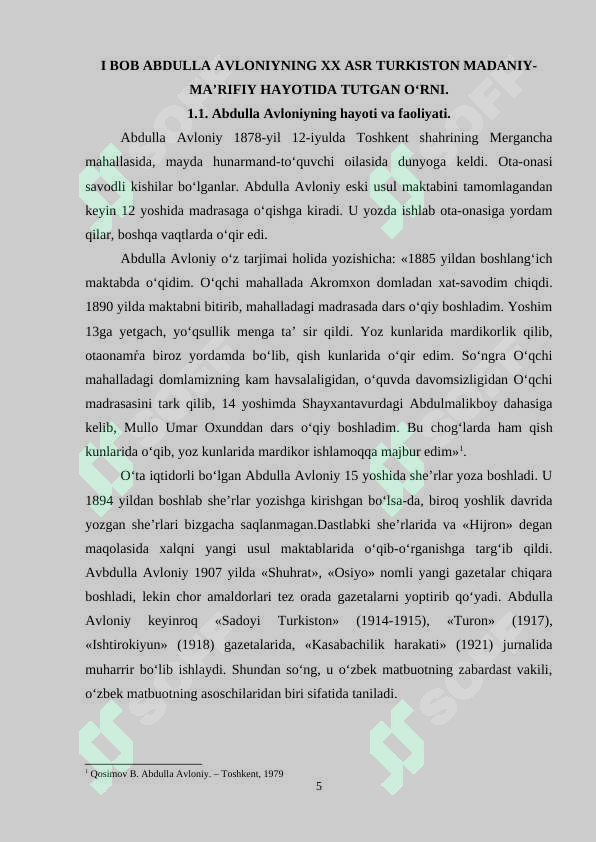 I BOB ABDULLA AVLONIYNING XX ASR TURKISTON MADANIY-MA’RIFIY HAYOTIDA TUTGAN O‘RNI.

1.1. Abdulla Avloniyning hayoti va faoliyati.

Abdulla Avloniy 1878-yil 12-iyulda Toshkent shahrining Mergancha mahallasida, mayda hunarmand-to‘quvchi oilasida dunyoga keldi. Ota-onasi savodli kishilar bo‘lganlar. Abdulla Avloniy eski usul maktabini tamomlagandan keyin 12 yoshida madrasaga o‘qishga kiradi. U yozda ishlab ota-onasiga yordam qilar, boshqa vaqtlarda o‘qir edi.

Abdulla Avloniy o‘z tarjimai holida yozishicha: «1885 yildan boshlang‘ich maktabda o‘qidim. O‘qchi mahallada Akromxon domladan xat-savodim chiqdi. 1890 yilda maktabni bitirib, mahalladagi madrasada dars o‘qiy boshladim. Yoshim 13ga yetgach, yo‘qsullik menga ta’ sir qildi. Yoz kunlarida mardikorlik qilib, otaonamга biroz yordamda bo‘lib, qish kunlarida o‘qir edim. So‘ngra O‘qchi mahalladagi domlamizning kam havsalaligidan, o‘quvda davomsizligidan O‘qchi madrasasini tark qilib, 14 yoshimda Shayxantavurdagi Abdulmalikboy dahasiga kelib, Mullo Umar Oxunddan dars o‘qiy boshladim. Bu chog‘larda ham qish kunlarida o‘qib, yoz kunlarida mardikor ishlamoqqa majbur edim»$^1$.

O‘ta iqtidorli bo‘lgan Abdulla Avloniy 15 yoshida she’rlar yoza boshladi. U 1894 yildan boshlab she’rlar yozishga kirishgan bo‘lsa-da, biroq yoshlik davrida yozgan she’rlari bizgacha saqlanmagan.Dastlabki she’rlarida va «Hijron» degan maqolasida xalqni yangi usul maktablarida o‘qib-o‘rganishga targ‘ib qildi. Avbdulla Avloniy 1907 yilda «Shuhrat», «Osiyo» nomli yangi gazetalar chiqara boshladi, lekin chor amaldorlari tez orada gazetalarni yoptirib qo‘yadi. Abdulla Avloniy keyinroq «Sadoyi Turkiston» (1914-1915), «Turon» (1917), «Ishtirokiyun» (1918) gazetalarida, «Kasabachilik harakati» (1921) jurnalida muharrir bo‘lib ishlaydi. Shundan so‘ng, u o‘zbek matbuotning zabardast vakili, o‘zbek matbuotning asoschilaridan biri sifatida taniladi.

$^1$ Qosimov B. Abdulla Avloniy. – Toshkent, 1979

5